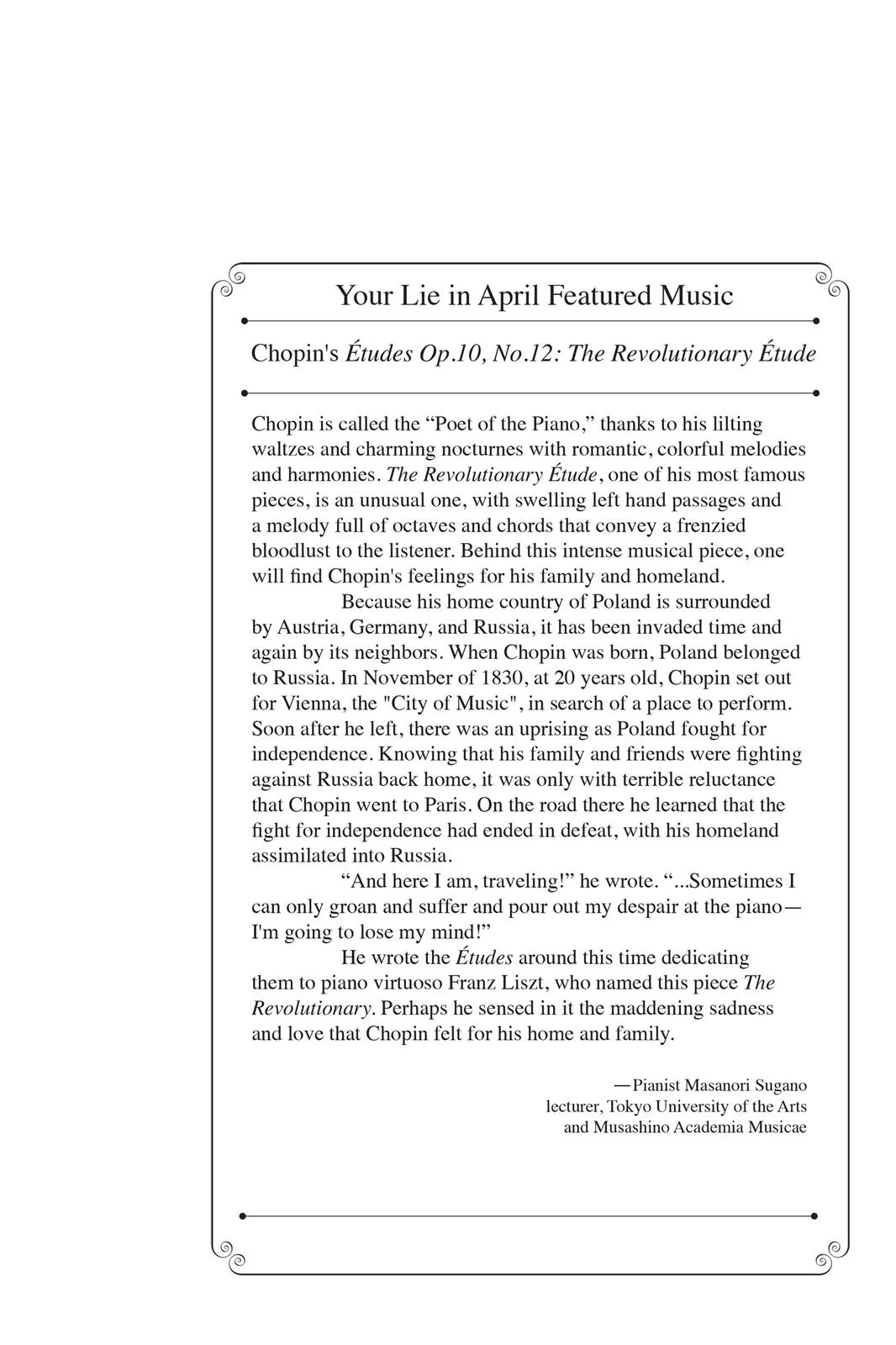 Your Lie in April Featured Music

Chopin's Études Op.10, No.12: The Revolutionary Étude

Chopin is called the “Poet of the Piano,” thanks to his lilting waltzes and charming nocturnes with romantic, colorful melodies and harmonies. The Revolutionary Étude, one of his most famous pieces, is an unusual one, with swelling left hand passages and a melody full of octaves and chords that convey a frenzied bloodlust to the listener. Behind this intense musical piece, one will find Chopin's feelings for his family and homeland.

Because his home country of Poland is surrounded by Austria, Germany, and Russia, it has been invaded time and again by its neighbors. When Chopin was born, Poland belonged to Russia. In November of 1830, at 20 years old, Chopin set out for Vienna, the "City of Music", in search of a place to perform. Soon after he left, there was an uprising as Poland fought for independence. Knowing that his family and friends were fighting against Russia back home, it was only with terrible reluctance that Chopin went to Paris. On the road there he learned that the fight for independence had ended in defeat, with his homeland assimilated into Russia.

“And here I am, traveling!” he wrote. “...Sometimes I can only groan and suffer and pour out my despair at the piano—I'm going to lose my mind!”

He wrote the Études around this time dedicating them to piano virtuoso Franz Liszt, who named this piece The Revolutionary. Perhaps he sensed in it the maddening sadness and love that Chopin felt for his home and family.

—Pianist Masanori Sugano
lecturer, Tokyo University of the Arts
and Musashino Academia Musicae